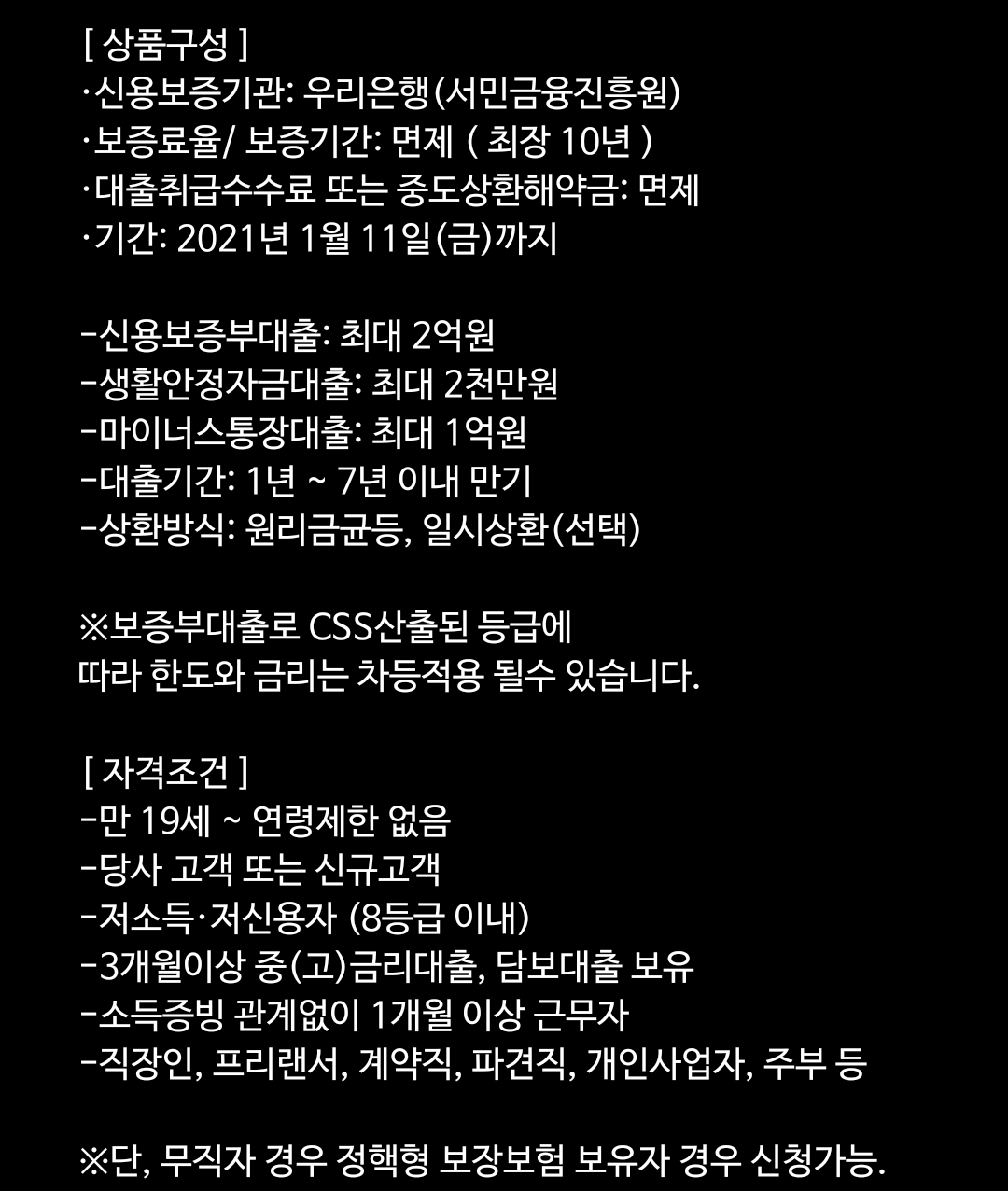 [ 상품구성 ]
·신용보증기관: 우리은행(서민금융진흥원)
·보증료율/ 보증기간: 면제 ( 최장 10년 )
·대출취급수수료 또는 중도상환해약금: 면제
·기간: 2021년 1월 11일(금)까지

-신용보증부대출: 최대 2억원
-생활안정자금대출: 최대 2천만원
-마이너스통장대출: 최대 1억원
-대출기간: 1년 ~ 7년 이내 만기
-상환방식: 원리금균등, 일시상환(선택)

※보증부대출로 CSS산출된 등급에
따라 한도와 금리는 차등적용 될수 있습니다.

[ 자격조건 ]
-만 19세 ~ 연령제한 없음
-당사 고객 또는 신규고객
-저소득·저신용자 (8등급 이내)
-3개월이상 중(고)금리대출, 담보대출 보유
-소득증빙 관계없이 1개월 이상 근무자
-직장인, 프리랜서, 계약직, 파견직, 개인사업자, 주부 등

※단, 무직자 경우 정핵형 보장보험 보유자 경우 신청가능.